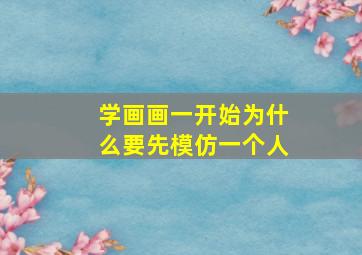 学画画一开始为什么要先模仿一个人